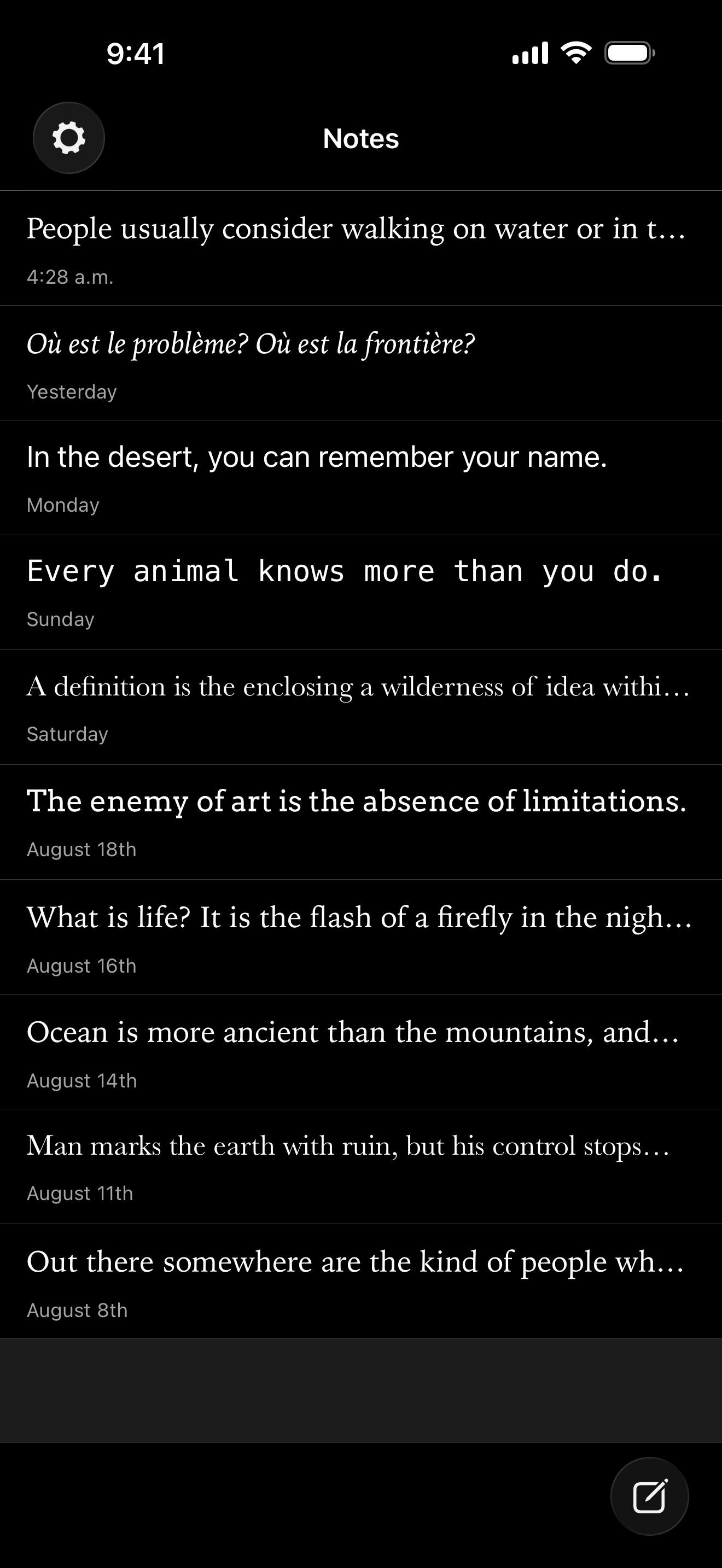 9:41

Notes

People usually consider walking on water or in t…
4:28 a.m.

Où est le problème? Où est la frontière?
Yesterday

In the desert, you can remember your name.
Monday

Every animal knows more than you do.
Sunday

A definition is the enclosing a wilderness of idea withi…
Saturday

The enemy of art is the absence of limitations.
August 18th

What is life? It is the flash of a firefly in the nigh…
August 16th

Ocean is more ancient than the mountains, and…
August 14th

Man marks the earth with ruin, but his control stops…
August 11th

Out there somewhere are the kind of people wh…
August 8th